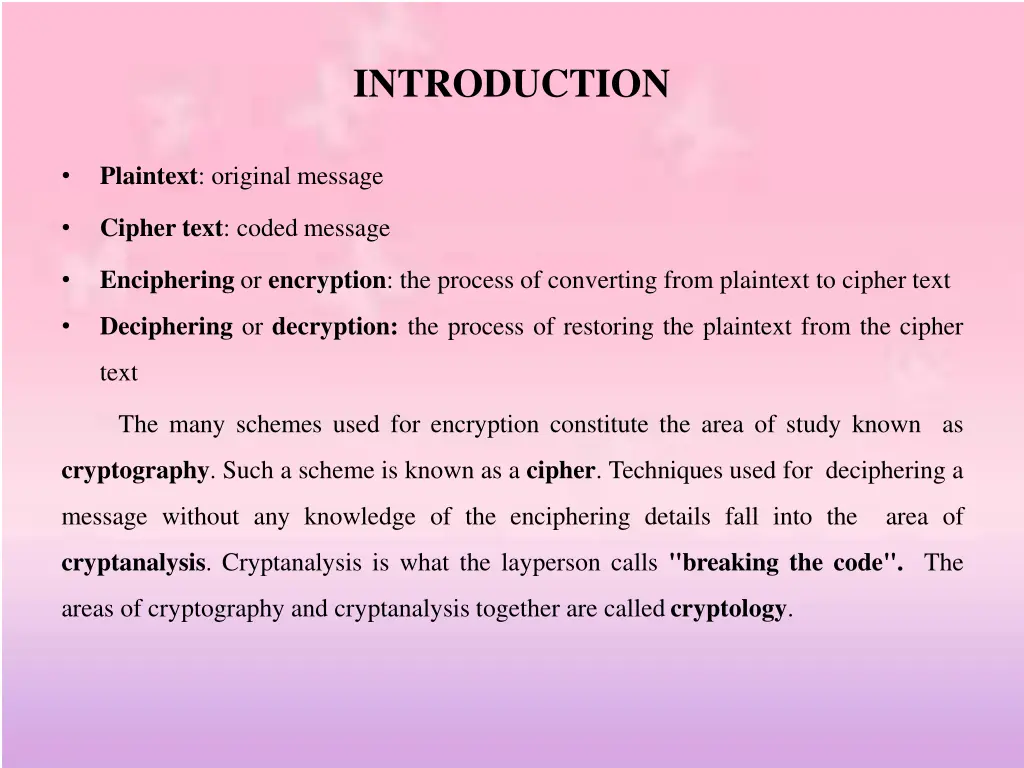 INTRODUCTION

• Plaintext: original message

• Cipher text: coded message

• Enciphering or encryption: the process of converting from plaintext to cipher text

• Deciphering or decryption: the process of restoring the plaintext from the cipher text

The many schemes used for encryption constitute the area of study known as cryptography. Such a scheme is known as a cipher. Techniques used for deciphering a message without any knowledge of the enciphering details fall into the area of cryptanalysis. Cryptanalysis is what the layperson calls "breaking the code". The areas of cryptography and cryptanalysis together are called cryptology.